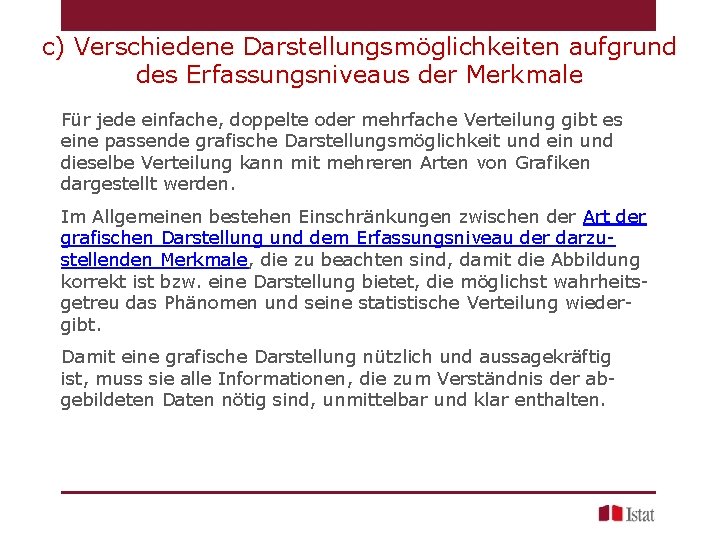 c) Verschiedene Darstellungsmöglichkeiten aufgrund des Erfassungsniveaus der Merkmale

Für jede einfache, doppelte oder mehrfache Verteilung gibt es eine passende grafische Darstellungsmöglichkeit und ein und dieselbe Verteilung kann mit mehreren Arten von Grafiken dargestellt werden.

Im Allgemeinen bestehen Einschränkungen zwischen der Art der grafischen Darstellung und dem Erfassungsniveau der darzustellenden Merkmale, die zu beachten sind, damit die Abbildung korrekt ist bzw. eine Darstellung bietet, die möglichst wahrheitsgetreu das Phänomen und seine statistische Verteilung wiedergibt.

Damit eine grafische Darstellung nützlich und aussagekräftig ist, muss sie alle Informationen, die zum Verständnis der abgebildeten Daten nötig sind, unmittelbar und klar enthalten.

Istat